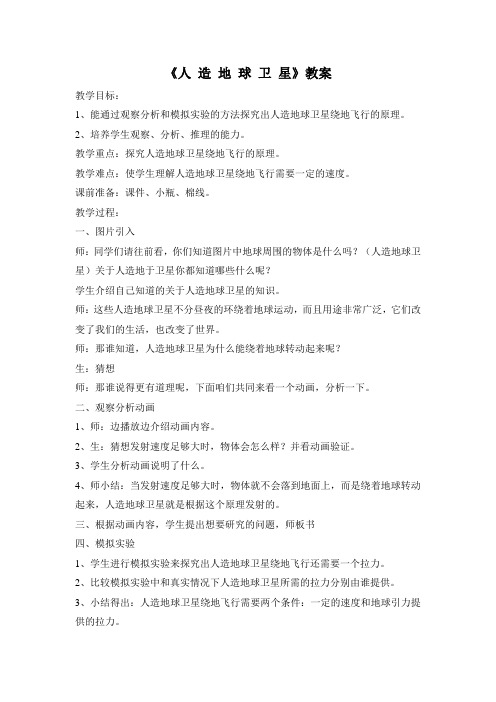 《人 造 地 球 卫 星》教案

教学目标：

1、能通过观察分析和模拟实验的方法探究出人造地球卫星绕地飞行的原理。

2、培养学生观察、分析、推理的能力。

教学重点：探究人造地球卫星绕地飞行的原理。

教学难点：使学生理解人造地球卫星绕地飞行需要一定的速度。

课前准备：课件、小瓶、棉线。

教学过程：

一、图片引入

师：同学们请往前看，你们知道图片中地球周围的物体是什么吗？（人造地球卫星）关于人造地于卫星你都知道哪些什么呢？

学生介绍自己知道的关于人造地球卫星的知识。

师：这些人造地球卫星不分昼夜的环绕着地球运动，而且用途非常广泛，它们改变了我们的生活，也改变了世界。

师：那谁知道，人造地球卫星为什么能绕着地球转动起来呢？

生：猜想

师：那谁说得更有道理呢，下面咱们共同来看一个动画，分析一下。

二、观察分析动画

1、师：边播放边介绍动画内容。

2、生：猜想发射速度足够大时，物体会怎么样？并看动画验证。

3、学生分析动画说明了什么。

4、师小结：当发射速度足够大时，物体就不会落到地面上，而是绕着地球转动起来，人造地球卫星就是根据这个原理发射的。

三、根据动画内容，学生提出想要研究的问题，师板书

四、模拟实验

1、学生进行模拟实验来探究出人造地球卫星绕地飞行还需要一个拉力。

2、比较模拟实验中和真实情况下人造地球卫星所需的拉力分别由谁提供。

3、小结得出：人造地球卫星绕地飞行需要两个条件：一定的速度和地球引力提供的拉力。